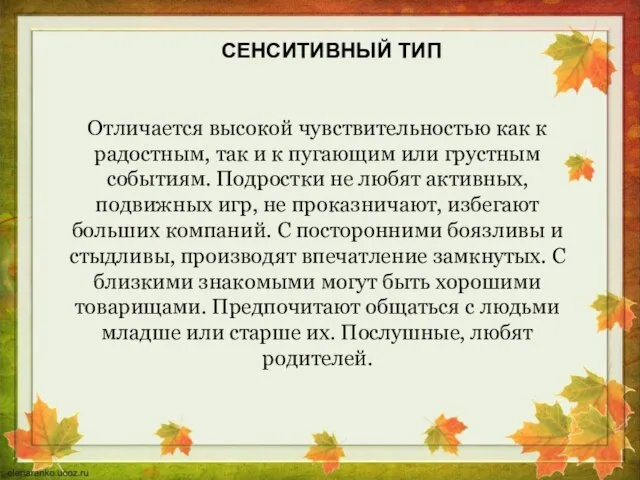 СЕНСИТИВНЫЙ ТИП

Отличается высокой чувствительностью как к радостным, так и к пугающим или грустным событиям. Подростки не любят активных, подвижных игр, не проказничают, избегают больших компаний. С посторонними боязливы и стыдливы, производят впечатление замкнутых. С близкими знакомыми могут быть хорошими товарищами. Предпочитают общаться с людьми младше или старше их. Послушные, любят родителей.

elenaranko.ucoz.ru